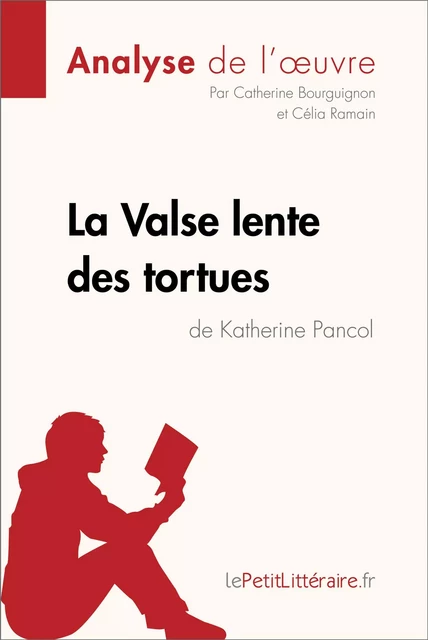 Analyse de l'œuvre
Par Catherine Bourguignon et Célia Ramain

La Valse lente des tortues
de Katherine Pancol

lePetitLittéraire.fr